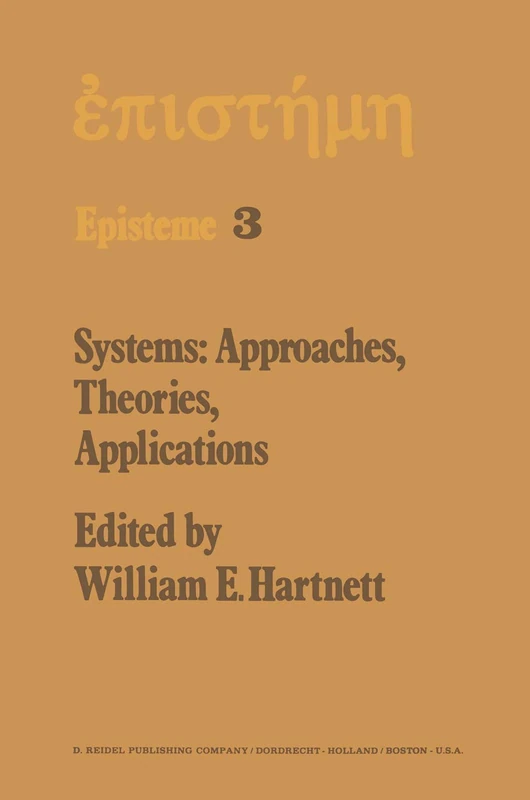 ἐπιστήμη

Episteme 3

Systems: Approaches, Theories, Applications

Edited by William E. Hartnett

D. REIDEL PUBLISHING COMPANY / DORDRECHT - HOLLAND / BOSTON - U.S.A.